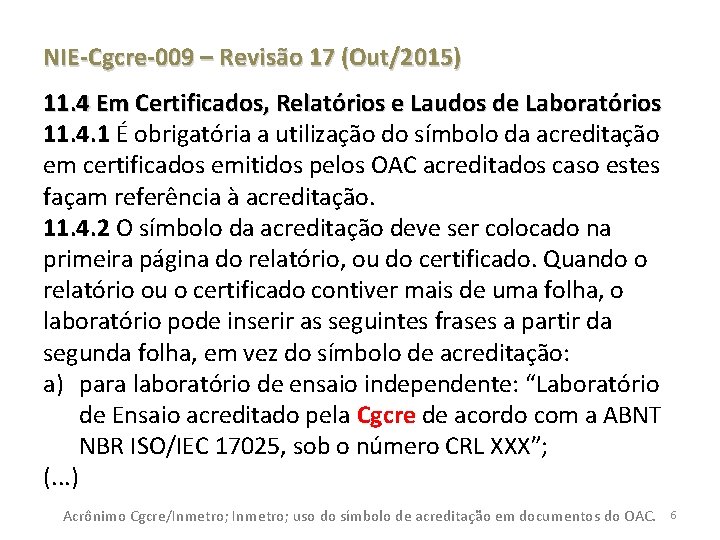 NIE-Cgcre-009 – Revisão 17 (Out/2015)

11.4 Em Certificados, Relatórios e Laudos de Laboratórios
11.4.1 É obrigatória a utilização do símbolo da acreditação em certificados emitidos pelos OAC acreditados caso estes façam referência à acreditação.
11.4.2 O símbolo da acreditação deve ser colocado na primeira página do relatório, ou do certificado. Quando o relatório ou o certificado contiver mais de uma folha, o laboratório pode inserir as seguintes frases a partir da segunda folha, em vez do símbolo de acreditação:
a) para laboratório de ensaio independente: “Laboratório de Ensaio acreditado pela Cgcre de acordo com a ABNT NBR ISO/IEC 17025, sob o número CRL XXX”;
(...)

Acrônimo Cgcre/Inmetro; Inmetro; uso do símbolo de acreditação em documentos do OAC. 6